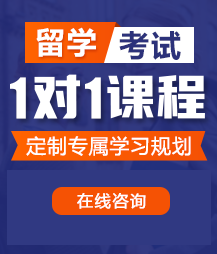 留学 考试

1对1课程

定制专属学习规划

在线咨询